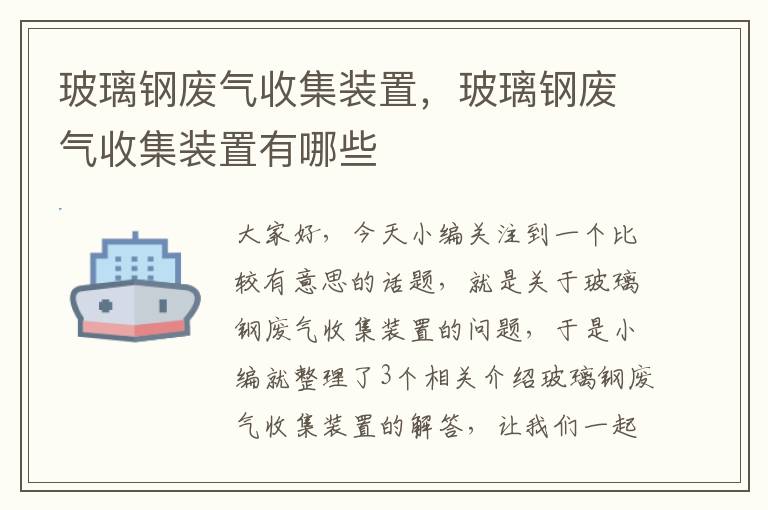 玻璃钢废气收集装置，玻璃钢废气收集装置有哪些

大家好，今天小编关注到一个比较有意思的话题，就是关于玻璃钢废气收集装置的问题，于是小编就整理了3个相关介绍玻璃钢废气收集装置的解答，让我们一起